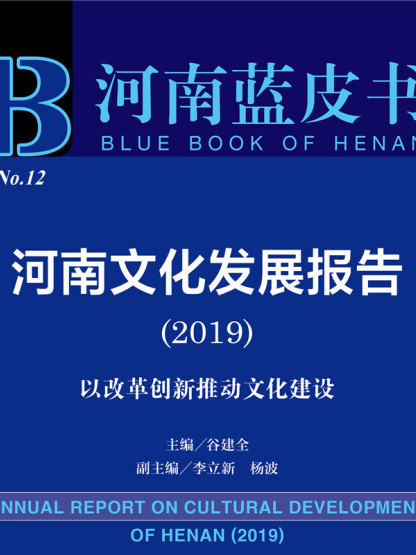 B 河南蓝皮书
BLUE BOOK OF HENAN

No.12

河南文化发展报告
(2019)

以改革创新推动文化建设

主编／谷建全
副主编／李立新　杨波

NNUAL REPORT ON CULTURAL DEVELOPMEN
OF HENAN (2019)